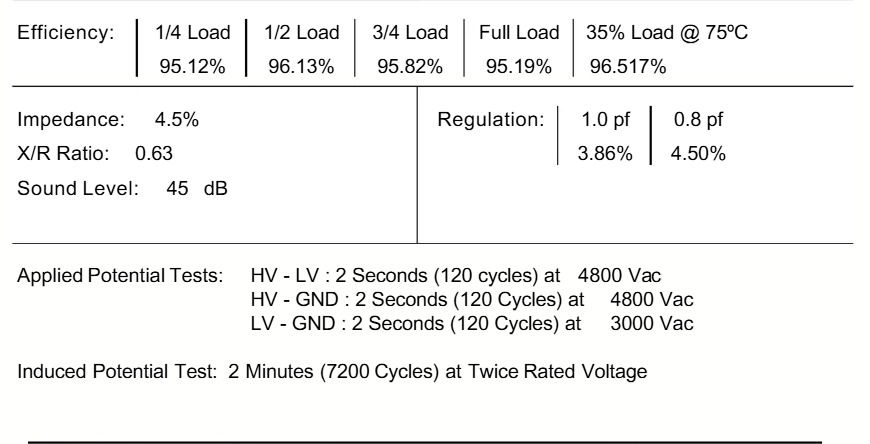 | Efficiency: | 1/4 Load | 1/2 Load | 3/4 Load | Full Load | 35% Load @ 75ºC |
|---|---|---|---|---|---|
| | 95.12% | 96.13% | 95.82% | 95.19% | 96.517% |

Impedance: 4.5%
X/R Ratio: 0.63
Sound Level: 45 dB

| Regulation: | 1.0 pf | 0.8 pf |
|---|---|---|
| | 3.86% | 4.50% |

Applied Potential Tests: HV - LV : 2 Seconds (120 cycles) at 4800 Vac
HV - GND : 2 Seconds (120 Cycles) at 4800 Vac
LV - GND : 2 Seconds (120 Cycles) at 3000 Vac

Induced Potential Test: 2 Minutes (7200 Cycles) at Twice Rated Voltage